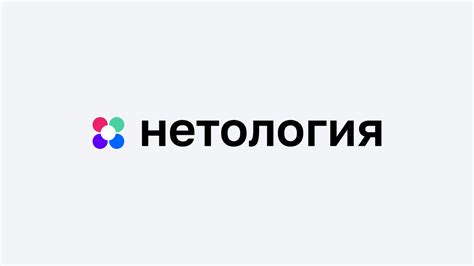 нетология